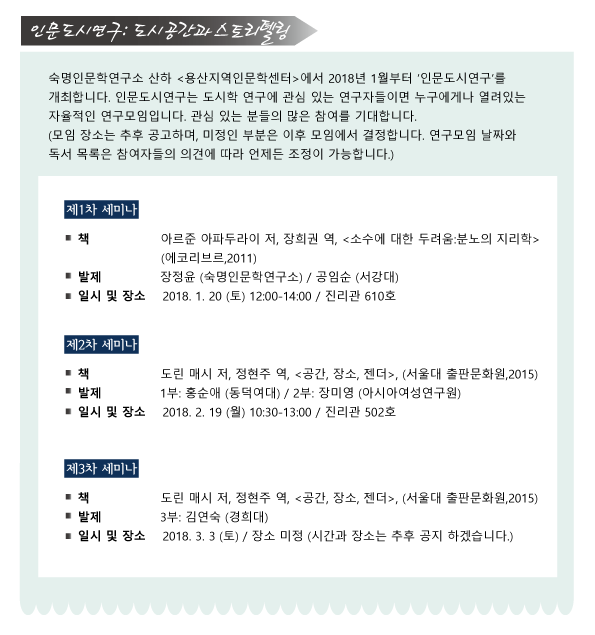 인문도시연구: 도시공간과 스토리텔링

숙명인문학연구소 산하 <용산지역인문학센터>에서 2018년 1월부터 '인문도시연구'를 개최합니다. 인문도시연구는 도시학 연구에 관심 있는 연구자들이면 누구에게나 열려있는 자율적인 연구모임입니다. 관심 있는 분들의 많은 참여를 기대합니다.
(모임 장소는 추후 공고하며, 미정인 부분은 이후 모임에서 결정합니다. 연구모임 날짜와 독서 목록은 참여자들의 의견에 따라 언제든 조정이 가능합니다.)

제1차 세미나
■ 책 아르준 아파두라이 저, 장희권 역, <소수에 대한 두려움:분노의 지리학> (에코리브르,2011)
■ 발제 장정윤 (숙명인문학연구소) / 공임순 (서강대)
■ 일시 및 장소 2018. 1. 20 (토) 12:00-14:00 / 진리관 610호

제2차 세미나
■ 책 도린 매시 저, 정현주 역, <공간, 장소, 젠더>, (서울대 출판문화원,2015)
■ 발제 1부: 홍순애 (동덕여대) / 2부: 장미영 (아시아여성연구원)
■ 일시 및 장소 2018. 2. 19 (월) 10:30-13:00 / 진리관 502호

제3차 세미나
■ 책 도린 매시 저, 정현주 역, <공간, 장소, 젠더>, (서울대 출판문화원,2015)
■ 발제 3부: 김연숙 (경희대)
■ 일시 및 장소 2018. 3. 3 (토) / 장소 미정 (시간과 장소는 추후 공지 하겠습니다.)